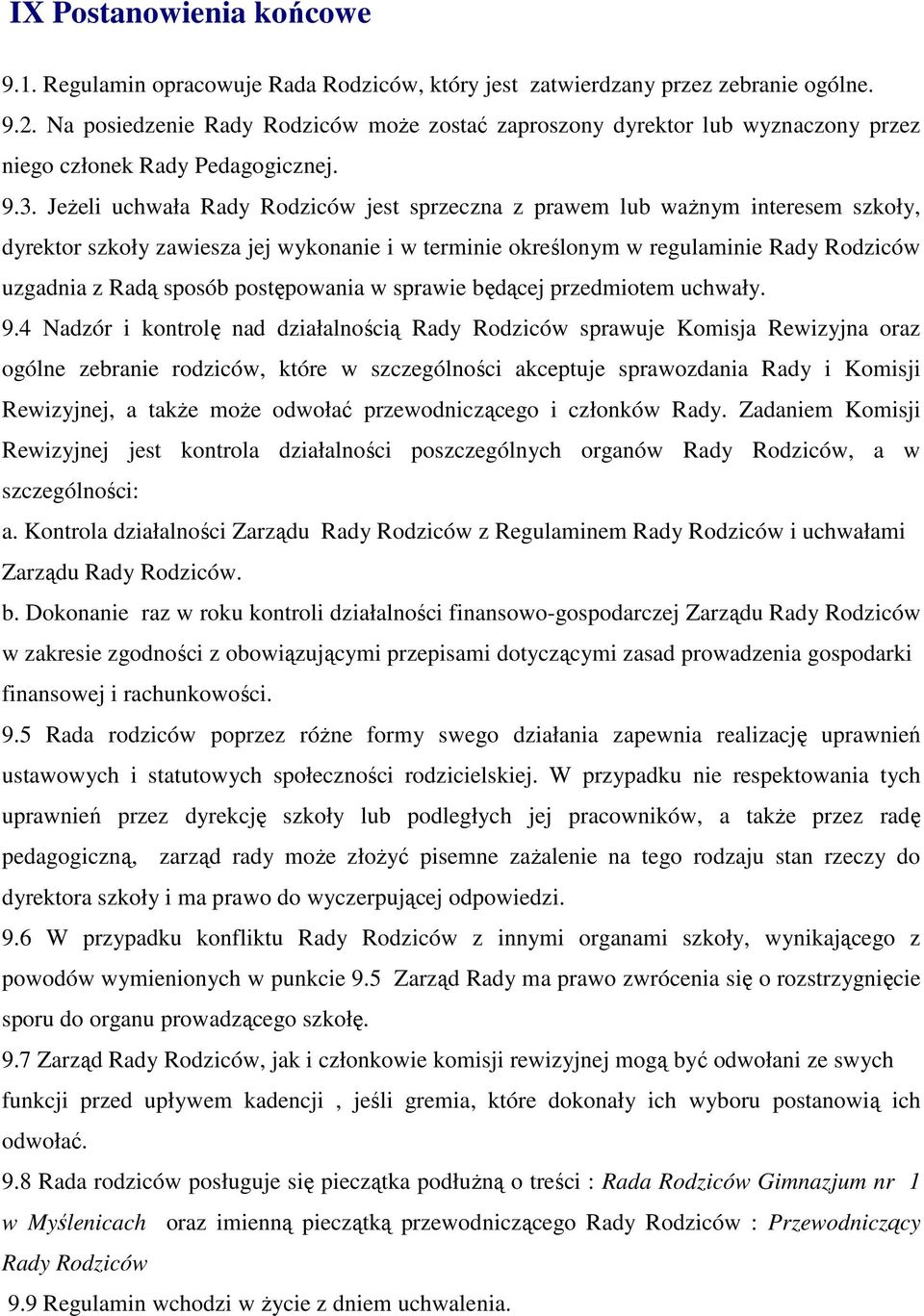 IX Postanowienia końcowe

9.1. Regulamin opracowuje Rada Rodziców, który jest zatwierdzany przez zebranie ogólne.

9.2. Na posiedzenie Rady Rodziców może zostać zaproszony dyrektor lub wyznaczony przez niego członek Rady Pedagogicznej.

9.3. Jeżeli uchwała Rady Rodziców jest sprzeczna z prawem lub ważnym interesem szkoły, dyrektor szkoły zawiesza jej wykonanie i w terminie określonym w regulaminie Rady Rodziców uzgadnia z Radą sposób postępowania w sprawie będącej przedmiotem uchwały.

9.4 Nadzór i kontrolę nad działalnością Rady Rodziców sprawuje Komisja Rewizyjna oraz ogólne zebranie rodziców, które w szczególności akceptuje sprawozdania Rady i Komisji Rewizyjnej, a także może odwołać przewodniczącego i członków Rady. Zadaniem Komisji Rewizyjnej jest kontrola działalności poszczególnych organów Rady Rodziców, a w szczególności:

a. Kontrola działalności Zarządu Rady Rodziców z Regulaminem Rady Rodziców i uchwałami Zarządu Rady Rodziców.

b. Dokonanie raz w roku kontroli działalności finansowo-gospodarczej Zarządu Rady Rodziców w zakresie zgodności z obowiązującymi przepisami dotyczącymi zasad prowadzenia gospodarki finansowej i rachunkowości.

9.5 Rada rodziców poprzez różne formy swego działania zapewnia realizację uprawnień ustawowych i statutowych społeczności rodzicielskiej. W przypadku nie respektowania tych uprawnień przez dyrekcję szkoły lub podległych jej pracowników, a także przez radę pedagogiczną, zarząd rady może złożyć pisemne zażalenie na tego rodzaju stan rzeczy do dyrektora szkoły i ma prawo do wyczerpującej odpowiedzi.

9.6 W przypadku konfliktu Rady Rodziców z innymi organami szkoły, wynikającego z powodów wymienionych w punkcie 9.5 Zarząd Rady ma prawo zwrócenia się o rozstrzygnięcie sporu do organu prowadzącego szkołę.

9.7 Zarząd Rady Rodziców, jak i członkowie komisji rewizyjnej mogą być odwołani ze swych funkcji przed upływem kadencji , jeśli gremia, które dokonały ich wyboru postanowią ich odwołać.

9.8 Rada rodziców posługuje się pieczątka podłużną o treści : Rada Rodziców Gimnazjum nr 1 w Myślenicach oraz imienną pieczątką przewodniczącego Rady Rodziców : Przewodniczący Rady Rodziców

9.9 Regulamin wchodzi w życie z dniem uchwalenia.